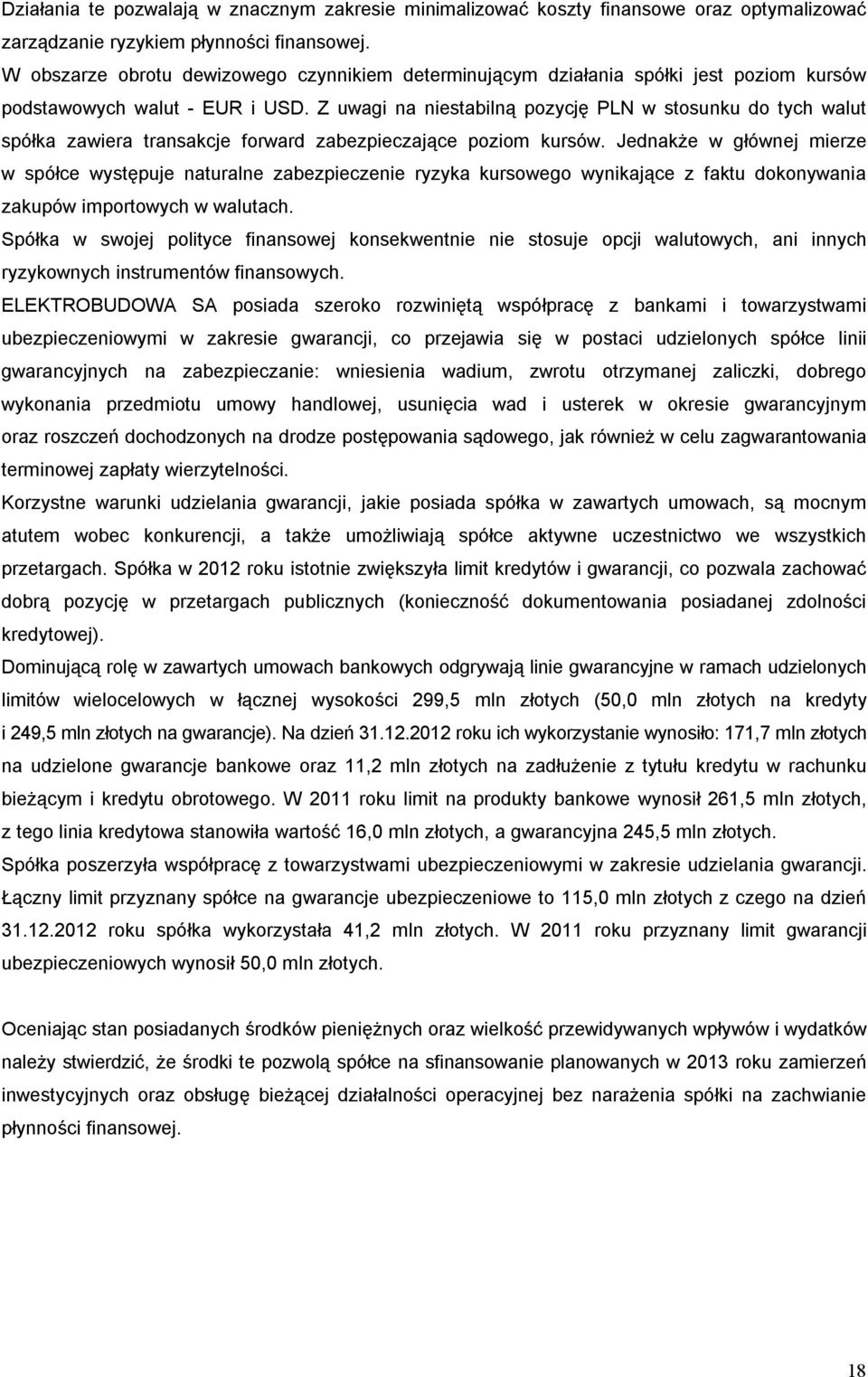 Działania te pozwalają w znacznym zakresie minimalizować koszty finansowe oraz optymalizować zarządzanie ryzykiem płynności finansowej.
W obszarze obrotu dewizowego czynnikiem determinującym działania spółki jest poziom kursów podstawowych walut - EUR i USD. Z uwagi na niestabilną pozycję PLN w stosunku do tych walut spółka zawiera transakcje forward zabezpieczające poziom kursów. Jednakże w głównej mierze w spółce występuje naturalne zabezpieczenie ryzyka kursowego wynikające z faktu dokonywania zakupów importowych w walutach.
Spółka w swojej polityce finansowej konsekwentnie nie stosuje opcji walutowych, ani innych ryzykownych instrumentów finansowych.
ELEKTROBUDOWA SA posiada szeroko rozwiniętą współpracę z bankami i towarzystwami ubezpieczeniowymi w zakresie gwarancji, co przejawia się w postaci udzielonych spółce linii gwarancyjnych na zabezpieczanie: wniesienia wadium, zwrotu otrzymanej zaliczki, dobrego wykonania przedmiotu umowy handlowej, usunięcia wad i usterek w okresie gwarancyjnym oraz roszczeń dochodzonych na drodze postępowania sądowego, jak również w celu zagwarantowania terminowej zapłaty wierzytelności.
Korzystne warunki udzielania gwarancji, jakie posiada spółka w zawartych umowach, są mocnym atutem wobec konkurencji, a także umożliwiają spółce aktywne uczestnictwo we wszystkich przetargach. Spółka w 2012 roku istotnie zwiększyła limit kredytów i gwarancji, co pozwala zachować dobrą pozycję w przetargach publicznych (konieczność dokumentowania posiadanej zdolności kredytowej).
Dominującą rolę w zawartych umowach bankowych odgrywają linie gwarancyjne w ramach udzielonych limitów wielocelowych w łącznej wysokości 299,5 mln złotych (50,0 mln złotych na kredyty i 249,5 mln złotych na gwarancje). Na dzień 31.12.2012 roku ich wykorzystanie wynosiło: 171,7 mln złotych na udzielone gwarancje bankowe oraz 11,2 mln złotych na zadłużenie z tytułu kredytu w rachunku bieżącym i kredytu obrotowego. W 2011 roku limit na produkty bankowe wynosił 261,5 mln złotych, z tego linia kredytowa stanowiła wartość 16,0 mln złotych, a gwarancyjna 245,5 mln złotych.
Spółka poszerzyła współpracę z towarzystwami ubezpieczeniowymi w zakresie udzielania gwarancji. Łączny limit przyznany spółce na gwarancje ubezpieczeniowe to 115,0 mln złotych z czego na dzień 31.12.2012 roku spółka wykorzystała 41,2 mln złotych. W 2011 roku przyznany limit gwarancji ubezpieczeniowych wynosił 50,0 mln złotych.

Oceniając stan posiadanych środków pieniężnych oraz wielkość przewidywanych wpływów i wydatków należy stwierdzić, że środki te pozwolą spółce na sfinansowanie planowanych w 2013 roku zamierzeń inwestycyjnych oraz obsługę bieżącej działalności operacyjnej bez narażenia spółki na zachwianie płynności finansowej.

18